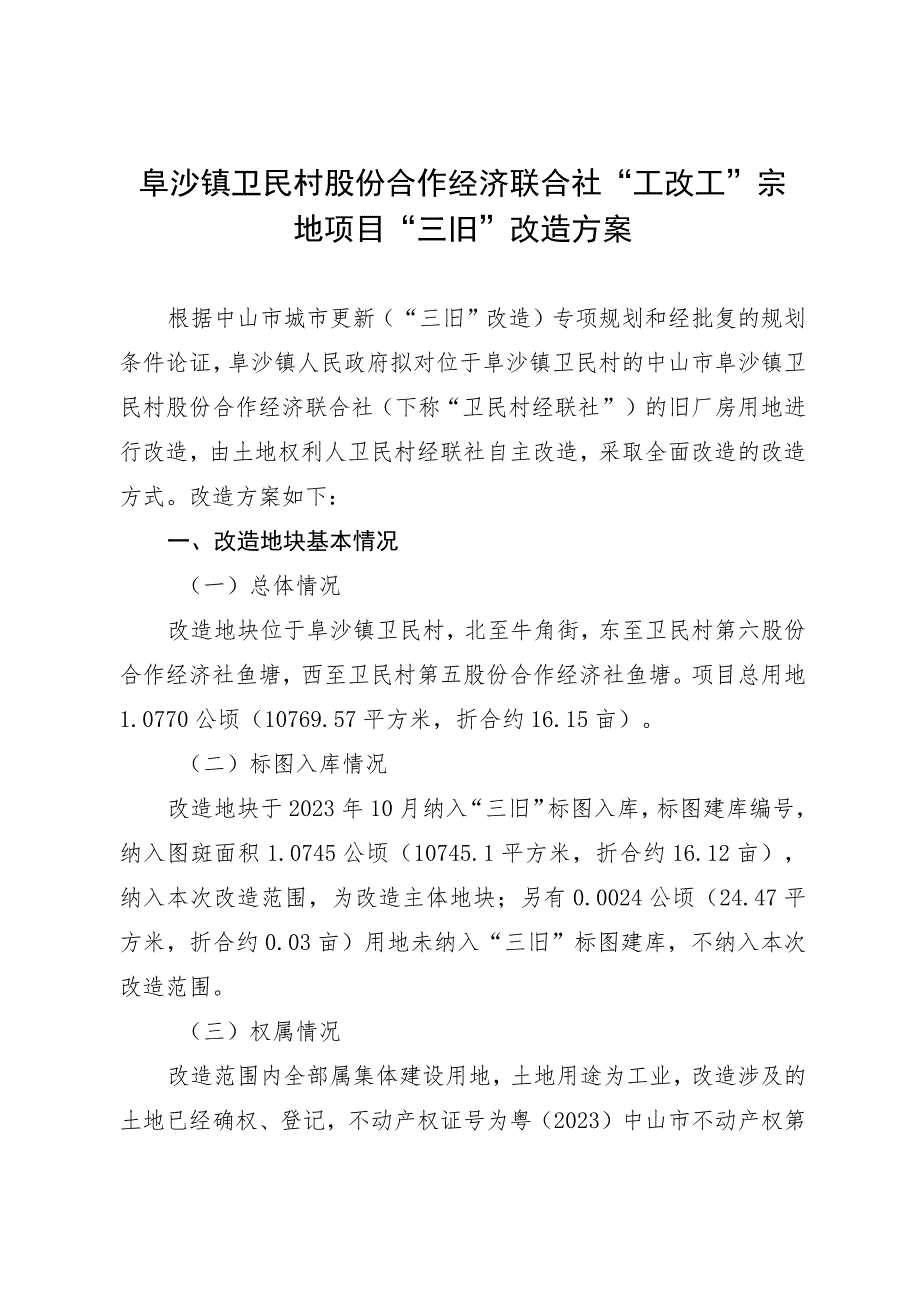 阜沙镇卫民村股份合作经济联合社“工改工”宗地项目“三旧”改造方案

根据中山市城市更新（“三旧”改造）专项规划和经批复的规划条件论证，阜沙镇人民政府拟对位于阜沙镇卫民村的中山市阜沙镇卫民村股份合作经济联合社（下称“卫民村经联社”）的旧厂房用地进行改造，由土地权利人卫民村经联社自主改造，采取全面改造的改造方式。改造方案如下：

一、改造地块基本情况

（一）总体情况

改造地块位于阜沙镇卫民村，北至牛角街，东至卫民村第六股份合作经济社鱼塘，西至卫民村第五股份合作经济社鱼塘。项目总用地1.0770公顷（10769.57平方米，折合约16.15亩）。

（二）标图入库情况

改造地块于2023年10月纳入“三旧”标图入库，标图建库编号，纳入图斑面积1.0745公顷（10745.1平方米，折合约16.12亩），纳入本次改造范围，为改造主体地块；另有0.0024公顷（24.47平方米，折合约0.03亩）用地未纳入“三旧”标图建库，不纳入本次改造范围。

（三）权属情况

改造范围内全部属集体建设用地，土地用途为工业，改造涉及的土地已经确权、登记，不动产权证号为粤（2023）中山市不动产权第